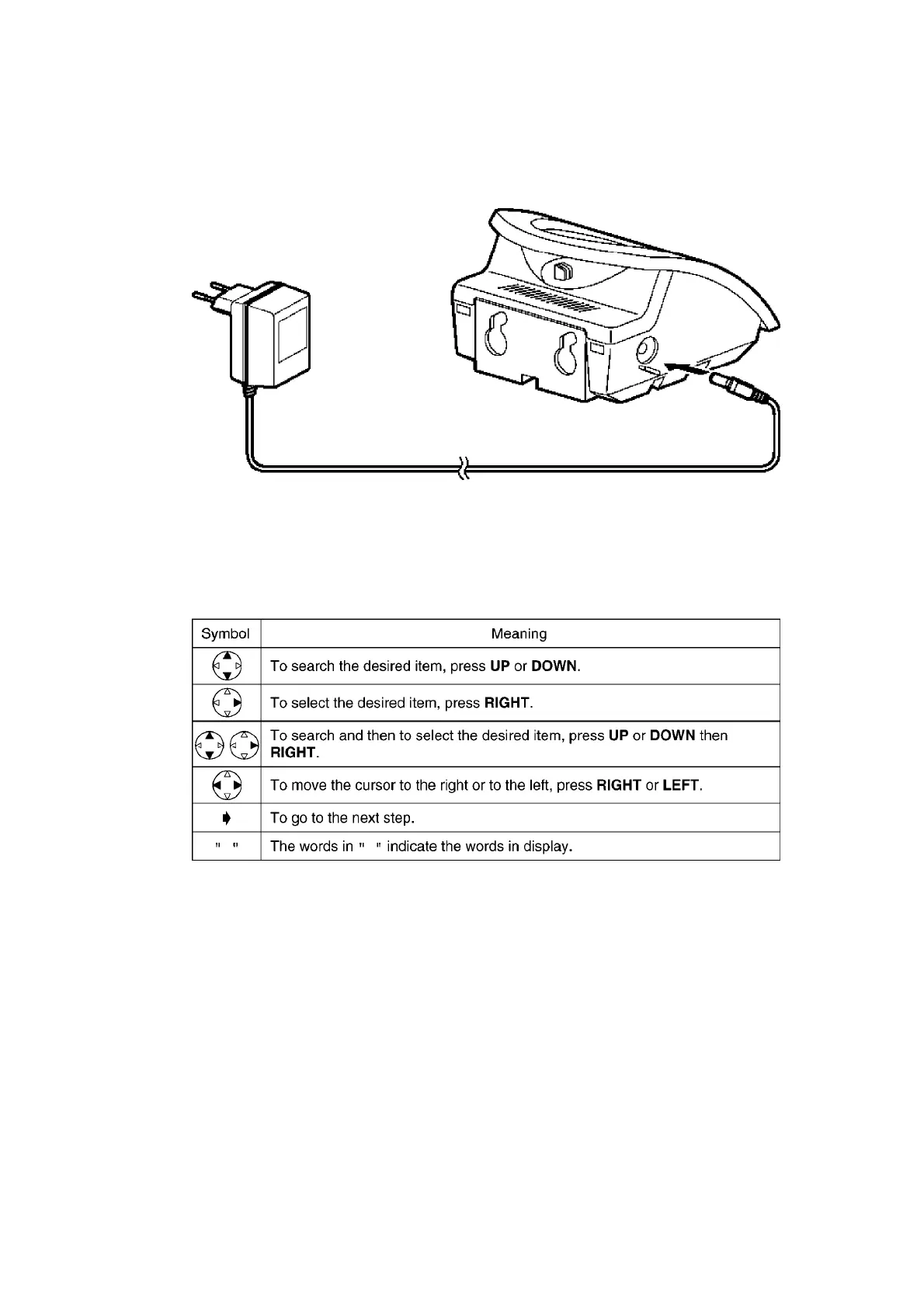 | Symbol | Meaning |
|---|---|
| | To search the desired item, press **UP** or **DOWN**. |
| | To select the desired item, press **RIGHT**. |
| | To search and then to select the desired item, press **UP** or **DOWN** then **RIGHT**. |
| | To move the cursor to the right or to the left, press **RIGHT** or **LEFT**. |
| ➧ | To go to the next step. |
| " " | The words in " " indicate the words in display. |